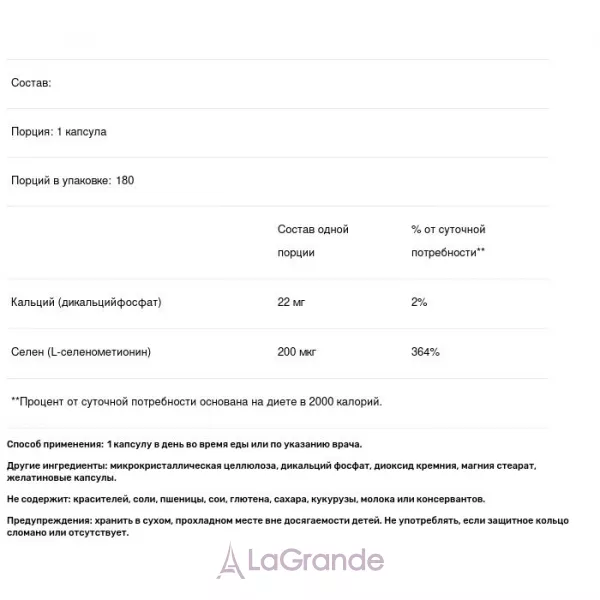 Состав:

Порция: 1 капсула

Порций в упаковке: 180

|  | Состав одной порции | % от суточной потребности** |
|---|---|---|
| Кальций (дикальцийфосфат) | 22 мг | 2% |
| Селен (L-селенометионин) | 200 мкг | 364% |

**Процент от суточной потребности основана на диете в 2000 калорий.

Способ применения: 1 капсулу в день во время еды или по указанию врача.

Другие ингредиенты: микрокристаллическая целлюлоза, дикальций фосфат, диоксид кремния, магния стеарат, желатиновые капсулы.

Не содержит: красителей, соли, пшеницы, сои, глютена, сахара, кукурузы, молока или консервантов.

Предупреждения: хранить в сухом, прохладном месте вне досягаемости детей. Не употреблять, если защитное кольцо сломано или отсутствует.

LaGrande